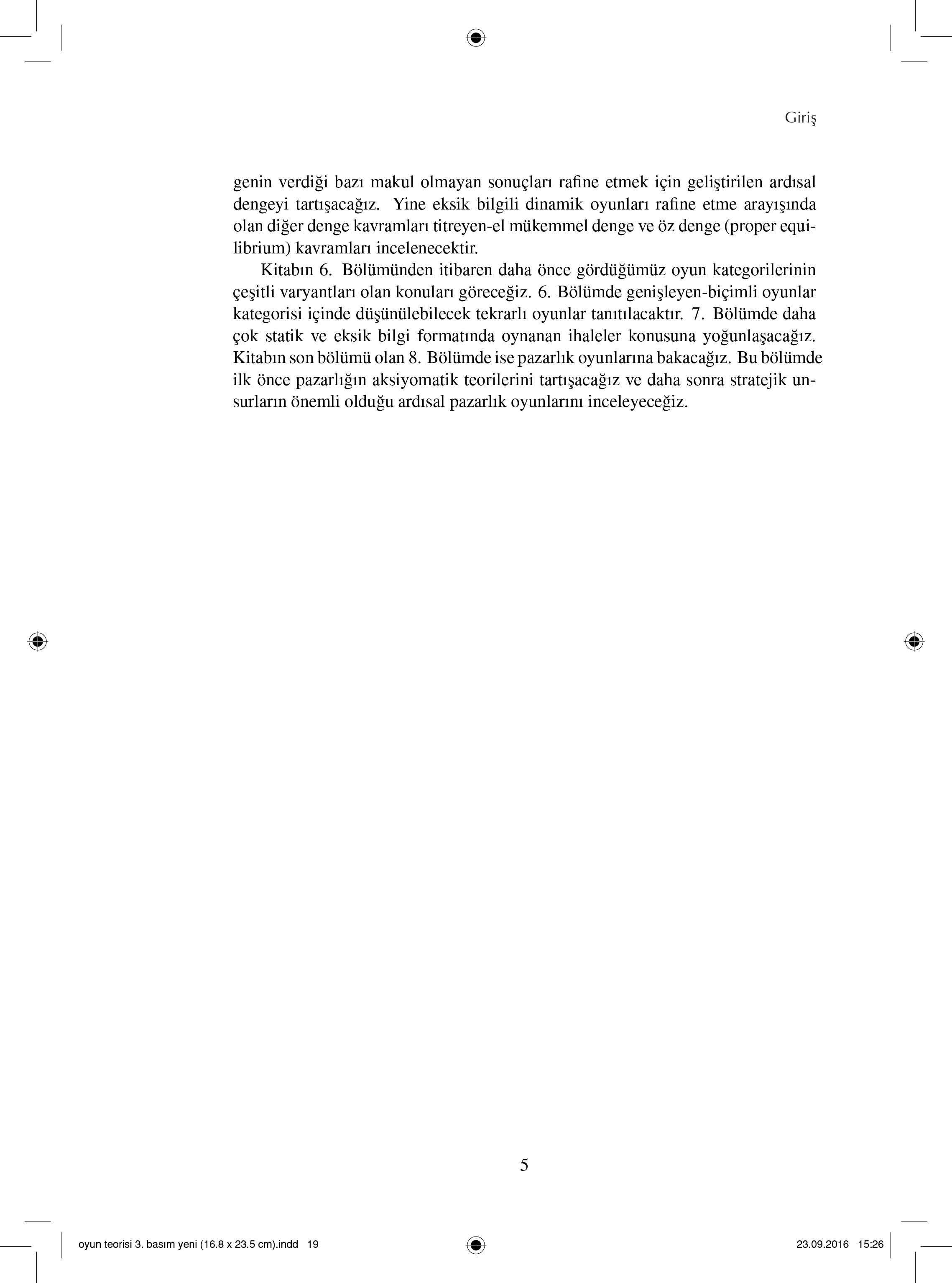 Giriş

genin verdiği bazı makul olmayan sonuçları rafine etmek için geliştirilen ardısal dengeyi tartışacağız. Yine eksik bilgili dinamik oyunları rafine etme arayışında olan diğer denge kavramları titreyen-el mükemmel denge ve öz denge (proper equilibrium) kavramları incelenecektir.

Kitabın 6. Bölümünden itibaren daha önce gördüğümüz oyun kategorilerinin çeşitli varyantları olan konuları göreceğiz. 6. Bölümde genişleyen-biçimli oyunlar kategorisi içinde düşünülebilecek tekrarlı oyunlar tanıtılacaktır. 7. Bölümde daha çok statik ve eksik bilgi formatında oynanan ihaleler konusuna yoğunlaşacağız. Kitabın son bölümü olan 8. Bölümde ise pazarlık oyunlarına bakacağız. Bu bölümde ilk önce pazarlığın aksiyomatik teorilerini tartışacağız ve daha sonra stratejik unsurların önemli olduğu ardısal pazarlık oyunlarını inceleyeceğiz.

5

oyun teorisi 3. basım yeni (16.8 x 23.5 cm).indd 19

23.09.2016 15:26